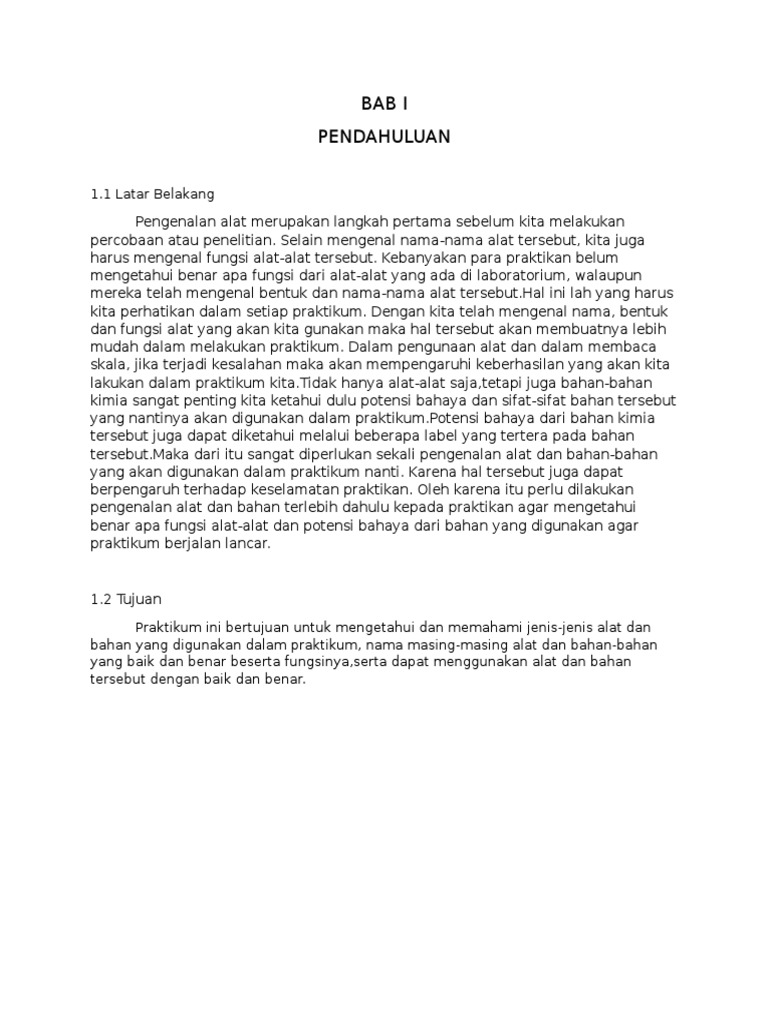 BAB I

PENDAHULUAN

1.1 Latar Belakang

Pengenalan alat merupakan langkah pertama sebelum kita melakukan percobaan atau penelitian. Selain mengenal nama-nama alat tersebut, kita juga harus mengenal fungsi alat-alat tersebut. Kebanyakan para praktikan belum mengetahui benar apa fungsi dari alat-alat yang ada di laboratorium, walaupun mereka telah mengenal bentuk dan nama-nama alat tersebut.Hal ini lah yang harus kita perhatikan dalam setiap praktikum. Dengan kita telah mengenal nama, bentuk dan fungsi alat yang akan kita gunakan maka hal tersebut akan membuatnya lebih mudah dalam melakukan praktikum. Dalam pengunaan alat dan dalam membaca skala, jika terjadi kesalahan maka akan mempengaruhi keberhasilan yang akan kita lakukan dalam praktikum kita.Tidak hanya alat-alat saja,tetapi juga bahan-bahan kimia sangat penting kita ketahui dulu potensi bahaya dan sifat-sifat bahan tersebut yang nantinya akan digunakan dalam praktikum.Potensi bahaya dari bahan kimia tersebut juga dapat diketahui melalui beberapa label yang tertera pada bahan tersebut.Maka dari itu sangat diperlukan sekali pengenalan alat dan bahan-bahan yang akan digunakan dalam praktikum nanti. Karena hal tersebut juga dapat berpengaruh terhadap keselamatan praktikan. Oleh karena itu perlu dilakukan pengenalan alat dan bahan terlebih dahulu kepada praktikan agar mengetahui benar apa fungsi alat-alat dan potensi bahaya dari bahan yang digunakan agar praktikum berjalan lancar.

1.2 Tujuan

Praktikum ini bertujuan untuk mengetahui dan memahami jenis-jenis alat dan bahan yang digunakan dalam praktikum, nama masing-masing alat dan bahan-bahan yang baik dan benar beserta fungsinya,serta dapat menggunakan alat dan bahan tersebut dengan baik dan benar.